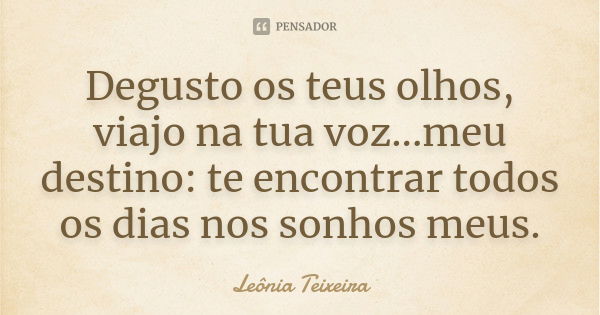 PENSADOR

Degusto os teus olhos, viajo na tua voz...meu destino: te encontrar todos os dias nos sonhos meus.

Leônia Teixeira